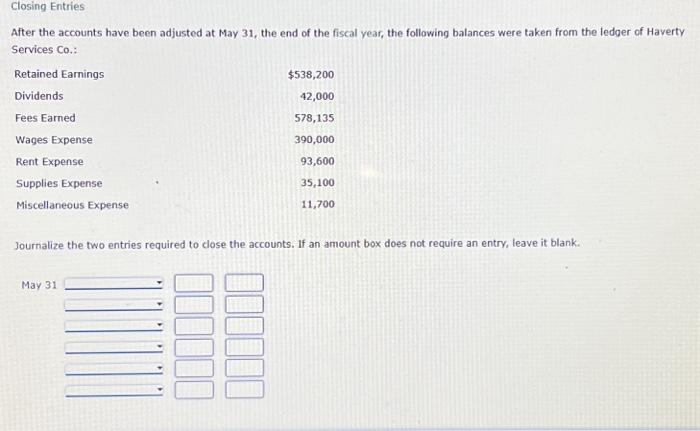 Closing Entries

After the accounts have been adjusted at May 31, the end of the fiscal year, the following balances were taken from the ledger of Haverty Services Co.:

Retained Earnings $538,200
Dividends 42,000
Fees Earned 578,135
Wages Expense 390,000
Rent Expense 93,600
Supplies Expense 35,100
Miscellaneous Expense 11,700

Journalize the two entries required to close the accounts. If an amount box does not require an entry, leave it blank.

May 31